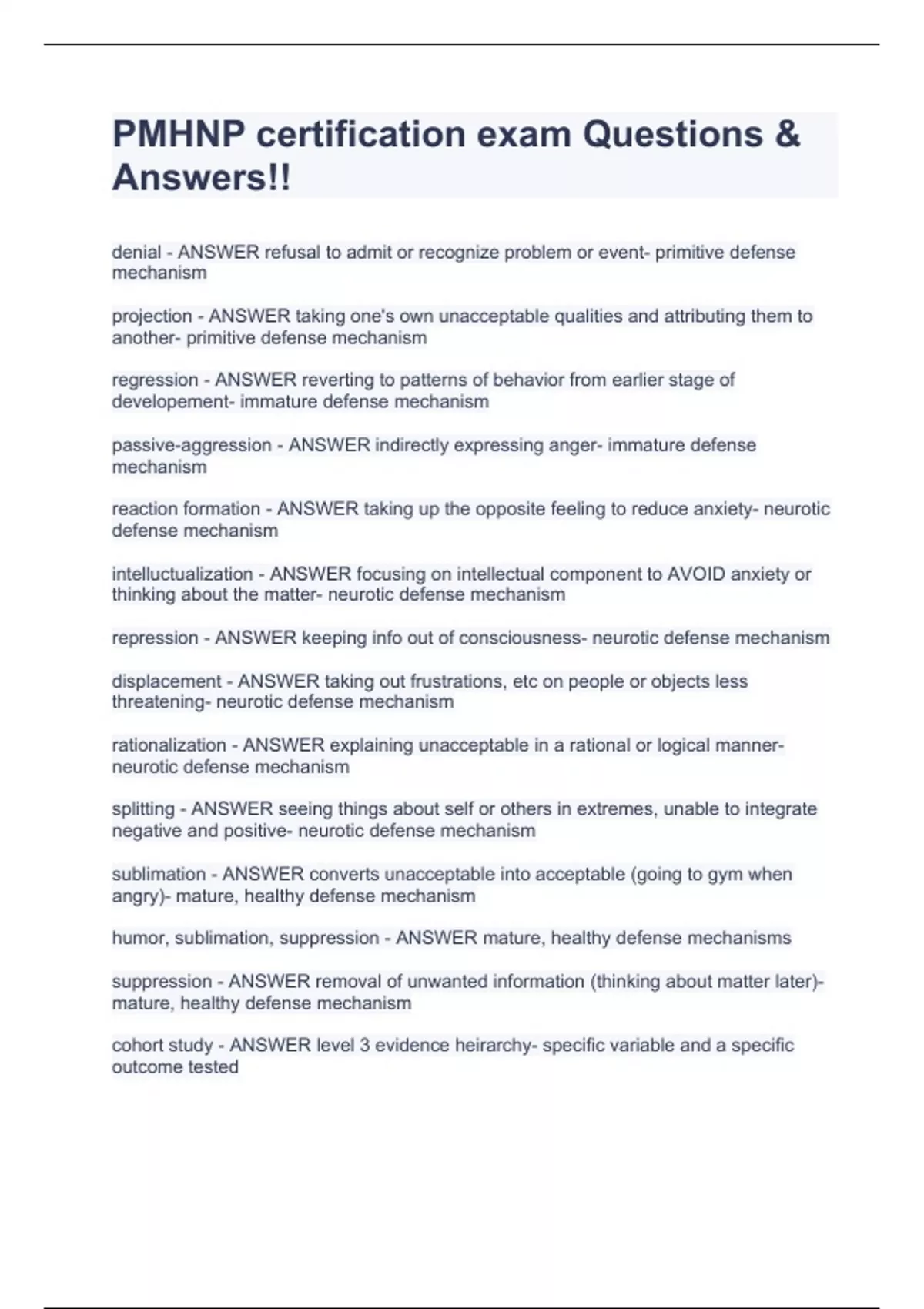 PMHNP certification exam Questions & Answers!!

denial - ANSWER refusal to admit or recognize problem or event- primitive defense mechanism

projection - ANSWER taking one's own unacceptable qualities and attributing them to another- primitive defense mechanism

regression - ANSWER reverting to patterns of behavior from earlier stage of developement- immature defense mechanism

passive-aggression - ANSWER indirectly expressing anger- immature defense mechanism

reaction formation - ANSWER taking up the opposite feeling to reduce anxiety- neurotic defense mechanism

intelluctualization - ANSWER focusing on intellectual component to AVOID anxiety or thinking about the matter- neurotic defense mechanism

repression - ANSWER keeping info out of consciousness- neurotic defense mechanism

displacement - ANSWER taking out frustrations, etc on people or objects less threatening- neurotic defense mechanism

rationalization - ANSWER explaining unacceptable in a rational or logical manner- neurotic defense mechanism

splitting - ANSWER seeing things about self or others in extremes, unable to integrate negative and positive- neurotic defense mechanism

sublimation - ANSWER converts unacceptable into acceptable (going to gym when angry)- mature, healthy defense mechanism

humor, sublimation, suppression - ANSWER mature, healthy defense mechanisms

suppression - ANSWER removal of unwanted information (thinking about matter later)- mature, healthy defense mechanism

cohort study - ANSWER level 3 evidence heirarchy- specific variable and a specific outcome tested